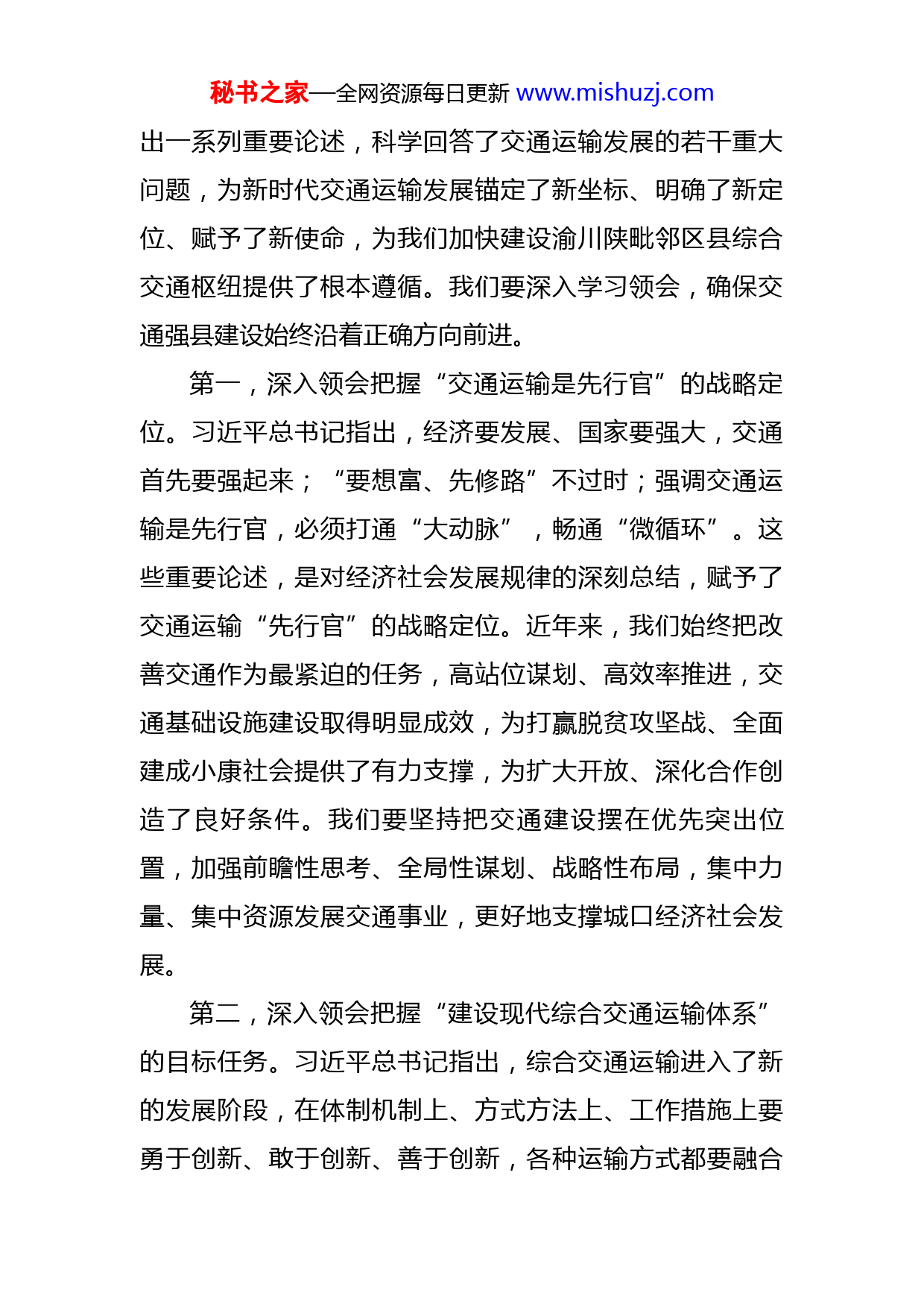 秘书之家—全网资源每日更新 www.mishuzj.com

出一系列重要论述，科学回答了交通运输发展的若干重大问题，为新时代交通运输发展锚定了新坐标、明确了新定位、赋予了新使命，为我们加快建设渝川陕毗邻区县综合交通枢纽提供了根本遵循。我们要深入学习领会，确保交通强县建设始终沿着正确方向前进。

第一，深入领会把握“交通运输是先行官”的战略定位。习近平总书记指出，经济要发展、国家要强大，交通首先要强起来；“要想富、先修路”不过时；强调交通运输是先行官，必须打通“大动脉”，畅通“微循环”。这些重要论述，是对经济社会发展规律的深刻总结，赋予了交通运输“先行官”的战略定位。近年来，我们始终把改善交通作为最紧迫的任务，高站位谋划、高效率推进，交通基础设施建设取得明显成效，为打赢脱贫攻坚战、全面建成小康社会提供了有力支撑，为扩大开放、深化合作创造了良好条件。我们要坚持把交通建设摆在优先突出位置，加强前瞻性思考、全局性谋划、战略性布局，集中力量、集中资源发展交通事业，更好地支撑城口经济社会发展。

第二，深入领会把握“建设现代综合交通运输体系”的目标任务。习近平总书记指出，综合交通运输进入了新的发展阶段，在体制机制上、方式方法上、工作措施上要勇于创新、敢于创新、善于创新，各种运输方式都要融合